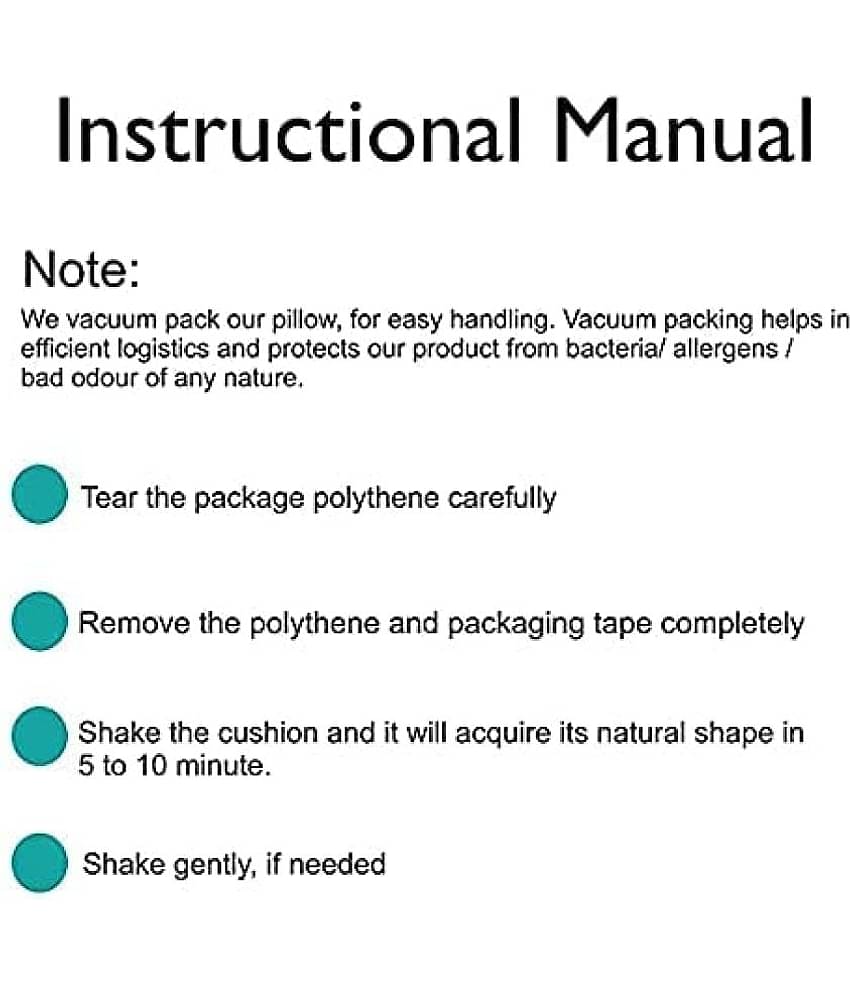 Instructional Manual

Note:

We vacuum pack our pillow, for easy handling. Vacuum packing helps in efficient logistics and protects our product from bacteria/ allergens / bad odour of any nature.

• Tear the package polythene carefully

• Remove the polythene and packaging tape completely

• Shake the cushion and it will acquire its natural shape in 5 to 10 minute.

• Shake gently, if needed